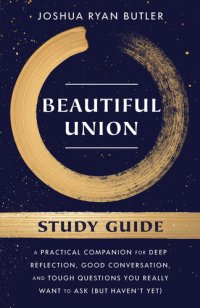 JOSHUA RYAN BUTLER

BEAUTIFUL UNION

STUDY GUIDE

A PRACTICAL COMPANION FOR DEEP REFLECTION, GOOD CONVERSATION, AND TOUGH QUESTIONS YOU REALLY WANT TO ASK (BUT HAVEN'T YET)